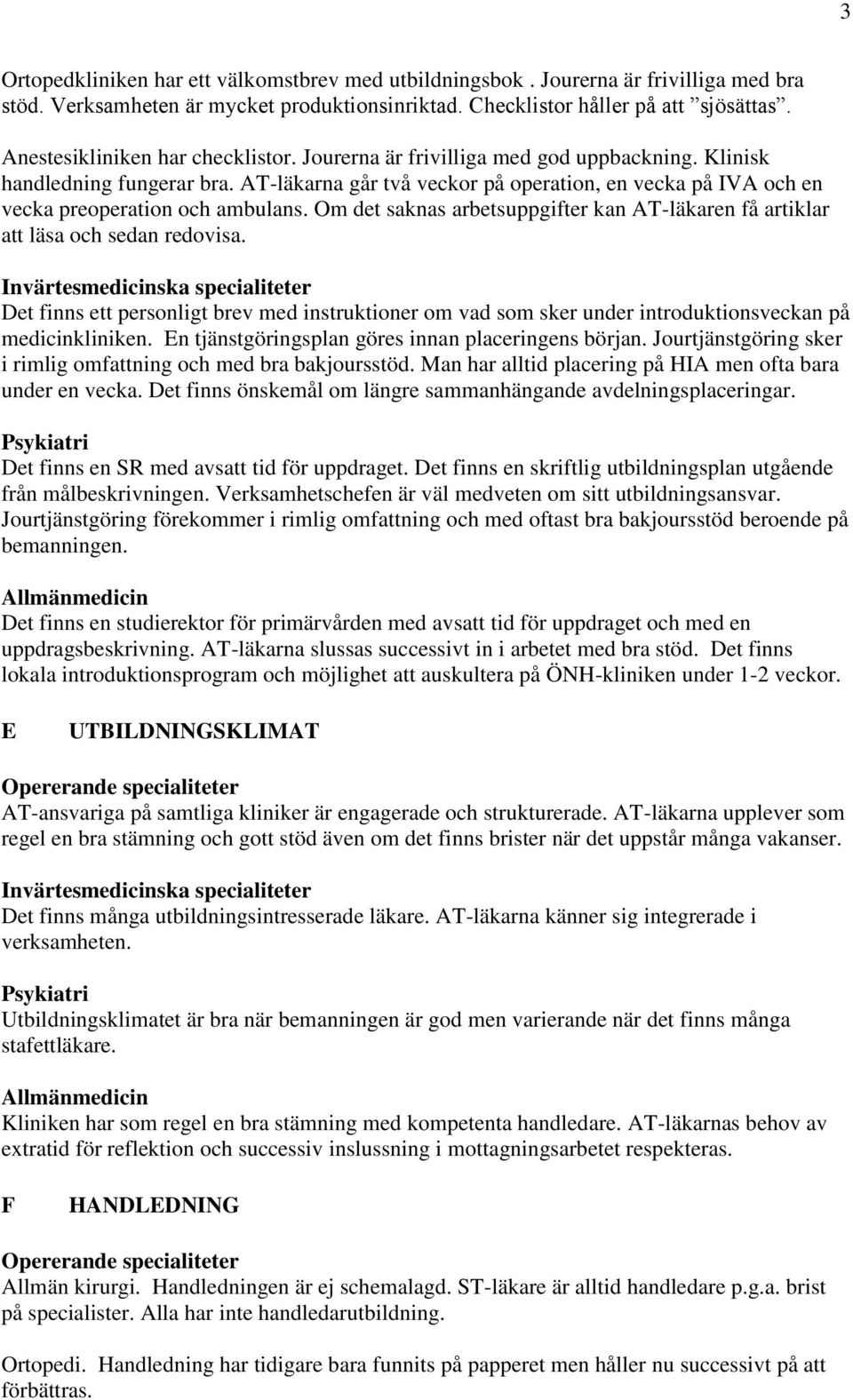 3

Ortopedkliniken har ett välkomstbrev med utbildningsbok . Jourerna är frivilliga med bra stöd. Verksamheten är mycket produktionsinriktad. Checklistor håller på att ”sjösättas”.

Anestesikliniken har checklistor. Jourerna är frivilliga med god uppbackning. Klinisk handledning fungerar bra. AT-läkarna går två veckor på operation, en vecka på IVA och en vecka preoperation och ambulans. Om det saknas arbetsuppgifter kan AT-läkaren få artiklar att läsa och sedan redovisa.

Invärtesmedicinska specialiteter
Det finns ett personligt brev med instruktioner om vad som sker under introduktionsveckan på medicinkliniken. En tjänstgöringsplan göres innan placeringens början. Jourtjänstgöring sker i rimlig omfattning och med bra bakjoursstöd. Man har alltid placering på HIA men ofta bara under en vecka. Det finns önskemål om längre sammanhängande avdelningsplaceringar.

Psykiatri
Det finns en SR med avsatt tid för uppdraget. Det finns en skriftlig utbildningsplan utgående från målbeskrivningen. Verksamhetschefen är väl medveten om sitt utbildningsansvar. Jourtjänstgöring förekommer i rimlig omfattning och med oftast bra bakjoursstöd beroende på bemanningen.

Allmänmedicin
Det finns en studierektor för primärvården med avsatt tid för uppdraget och med en uppdragsbeskrivning. AT-läkarna slussas successivt in i arbetet med bra stöd. Det finns lokala introduktionsprogram och möjlighet att auskultera på ÖNH-kliniken under 1-2 veckor.

E UTBILDNINGSKLIMAT

Opererande specialiteter
AT-ansvariga på samtliga kliniker är engagerade och strukturerade. AT-läkarna upplever som regel en bra stämning och gott stöd även om det finns brister när det uppstår många vakanser.

Invärtesmedicinska specialiteter
Det finns många utbildningsintresserade läkare. AT-läkarna känner sig integrerade i verksamheten.

Psykiatri
Utbildningsklimatet är bra när bemanningen är god men varierande när det finns många stafettläkare.

Allmänmedicin
Kliniken har som regel en bra stämning med kompetenta handledare. AT-läkarnas behov av extratid för reflektion och successiv inslussning i mottagningsarbetet respekteras.

F HANDLEDNING

Opererande specialiteter
Allmän kirurgi. Handledningen är ej schemalagd. ST-läkare är alltid handledare p.g.a. brist på specialister. Alla har inte handledarutbildning.

Ortopedi. Handledning har tidigare bara funnits på papperet men håller nu successivt på att förbättras.